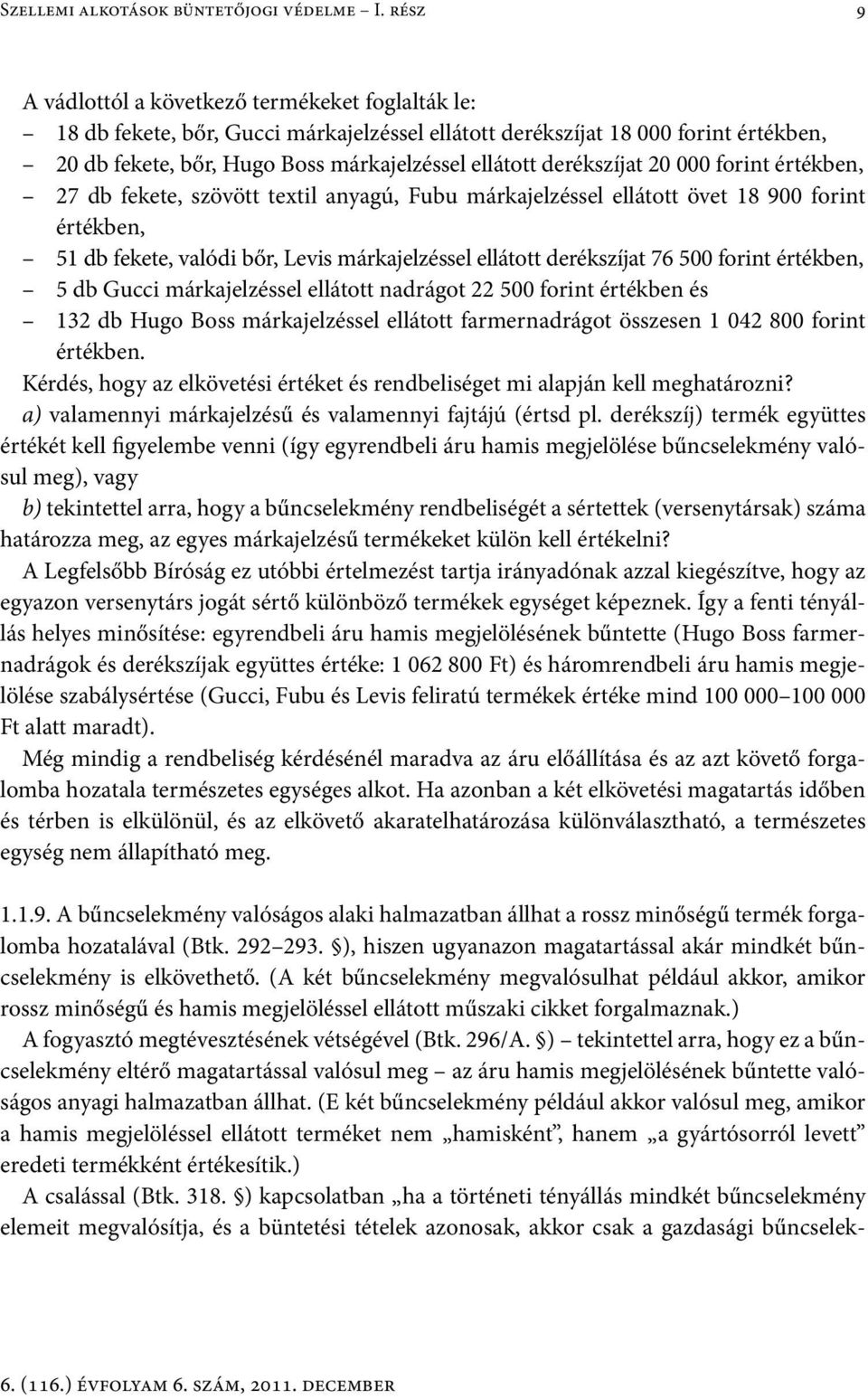 Szellemi alkotások büntetőjogi védelme – I. rész 9

A vádlottól a következő termékeket foglalták le:
– 18 db fekete, bőr, Gucci márkajelzéssel ellátott derékszíjat 18 000 forint értékben,
– 20 db fekete, bőr, Hugo Boss márkajelzéssel ellátott derékszíjat 20 000 forint értékben,
– 27 db fekete, szövött textil anyagú, Fubu márkajelzéssel ellátott övet 18 900 forint értékben,
– 51 db fekete, valódi bőr, Levis márkajelzéssel ellátott derékszíjat 76 500 forint értékben,
– 5 db Gucci márkajelzéssel ellátott nadrágot 22 500 forint értékben és
– 132 db Hugo Boss márkajelzéssel ellátott farmernadrágot összesen 1 042 800 forint értékben.
Kérdés, hogy az elkövetési értéket és rendbeliséget mi alapján kell meghatározni?
a) valamennyi márkajelzésű és valamennyi fajtájú (értsd pl. derékszíj) termék együttes értékét kell figyelembe venni (így egyrendbeli áru hamis megjelölése bűncselekmény valósul meg), vagy
b) tekintettel arra, hogy a bűncselekmény rendbeliségét a sértettek (versenytársak) száma határozza meg, az egyes márkajelzésű termékeket külön kell értékelni?
A Legfelsőbb Bíróság ez utóbbi értelmezést tartja irányadónak azzal kiegészítve, hogy az egyazon versenytárs jogát sértő különböző termékek egységet képeznek. Így a fenti tényállás helyes minősítése: egyrendbeli áru hamis megjelölésének bűntette (Hugo Boss farmernadrágok és derékszíjak együttes értéke: 1 062 800 Ft) és háromrendbeli áru hamis megjelölése szabálysértése (Gucci, Fubu és Levis feliratú termékek értéke mind 100 000–100 000 Ft alatt maradt).
Még mindig a rendbeliség kérdésénél maradva az áru előállítása és az azt követő forgalomba hozatala természetes egységes alkot. Ha azonban a két elkövetési magatartás időben és térben is elkülönül, és az elkövető akaratelhatározása különválasztható, a természetes egység nem állapítható meg.

1.1.9. A bűncselekmény valóságos alaki halmazatban állhat a rossz minőségű termék forgalomba hozatalával (Btk. 292–293. §), hiszen ugyanazon magatartással akár mindkét bűncselekmény is elkövethető. (A két bűncselekmény megvalósulhat például akkor, amikor rossz minőségű és hamis megjelöléssel ellátott műszaki cikket forgalmaznak.)
A fogyasztó megtévesztésének vétségével (Btk. 296/A. §) – tekintettel arra, hogy ez a bűncselekmény eltérő magatartással valósul meg – az áru hamis megjelölésének bűntette valóságos anyagi halmazatban állhat. (E két bűncselekmény például akkor valósul meg, amikor a hamis megjelöléssel ellátott terméket nem „hamisként”, hanem „a gyártósorról levett” eredeti termékként értékesítik.)
A csalással (Btk. 318. §) kapcsolatban „ha a történeti tényállás mindkét bűncselekmény elemeit megvalósítja, és a büntetési tételek azonosak, akkor csak a gazdasági bűncselek-

6. (116.) évfolyam 6. szám, 2011. december